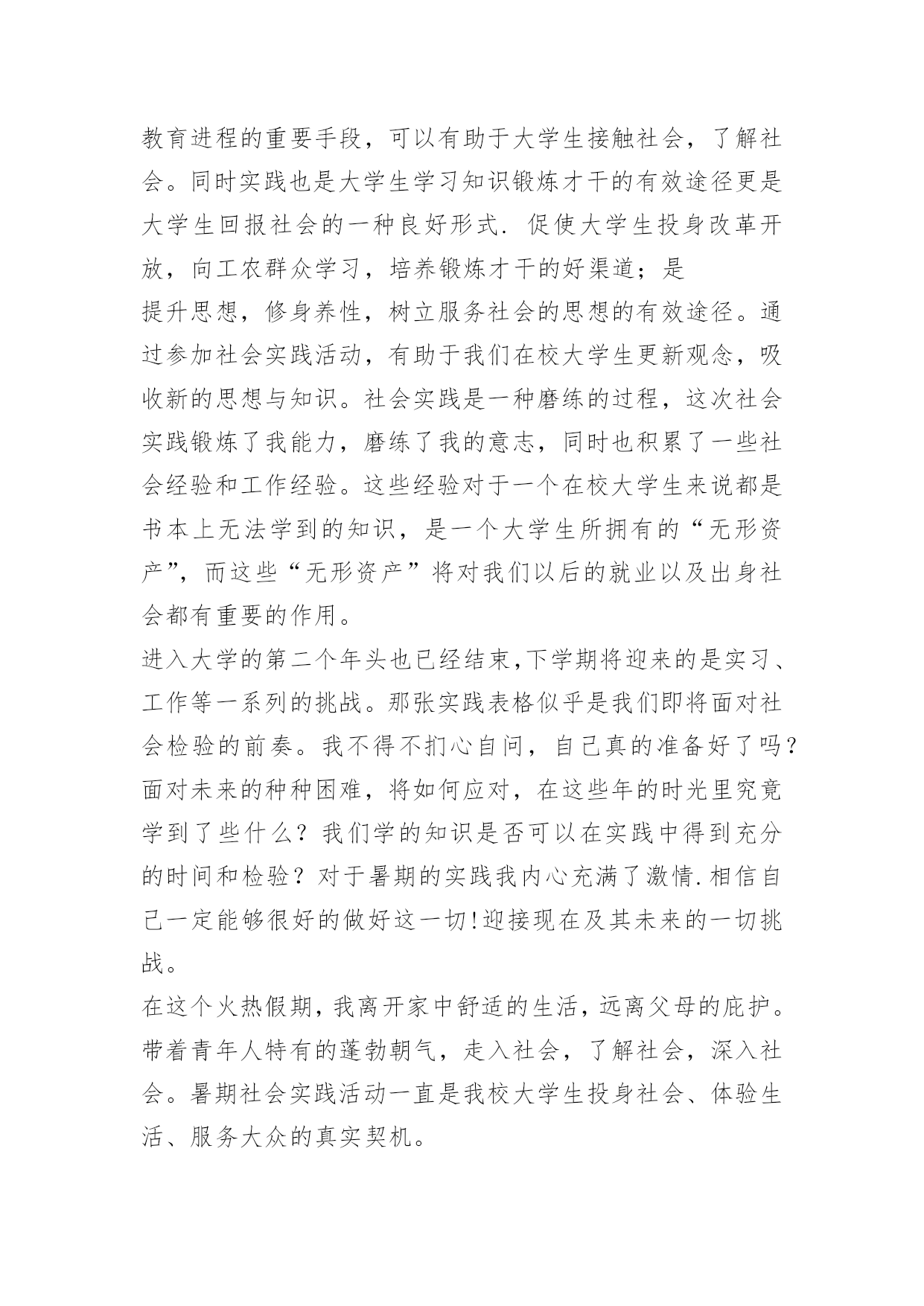 教育进程的重要手段，可以有助于大学生接触社会，了解社会。同时实践也是大学生学习知识锻炼才干的有效途径更是大学生回报社会的一种良好形式. 促使大学生投身改革开放，向工农群众学习，培养锻炼才干的好渠道；是
提升思想，修身养性，树立服务社会的思想的有效途径。通过参加社会实践活动，有助于我们在校大学生更新观念，吸收新的思想与知识。社会实践是一种磨练的过程，这次社会实践锻炼了我能力，磨练了我的意志，同时也积累了一些社会经验和工作经验。这些经验对于一个在校大学生来说都是书本上无法学到的知识，是一个大学生所拥有的“无形资产”，而这些“无形资产”将对我们以后的就业以及出身社会都有重要的作用。
进入大学的第二个年头也已经结束,下学期将迎来的是实习、工作等一系列的挑战。那张实践表格似乎是我们即将面对社会检验的前奏。我不得不扪心自问，自己真的准备好了吗？面对未来的种种困难，将如何应对，在这些年的时光里究竟学到了些什么？我们学的知识是否可以在实践中得到充分的时间和检验？对于暑期的实践我内心充满了激情.相信自己一定能够很好的做好这一切!迎接现在及其未来的一切挑战。
在这个火热假期，我离开家中舒适的生活，远离父母的庇护。带着青年人特有的蓬勃朝气，走入社会，了解社会，深入社会。暑期社会实践活动一直是我校大学生投身社会、体验生活、服务大众的真实契机。